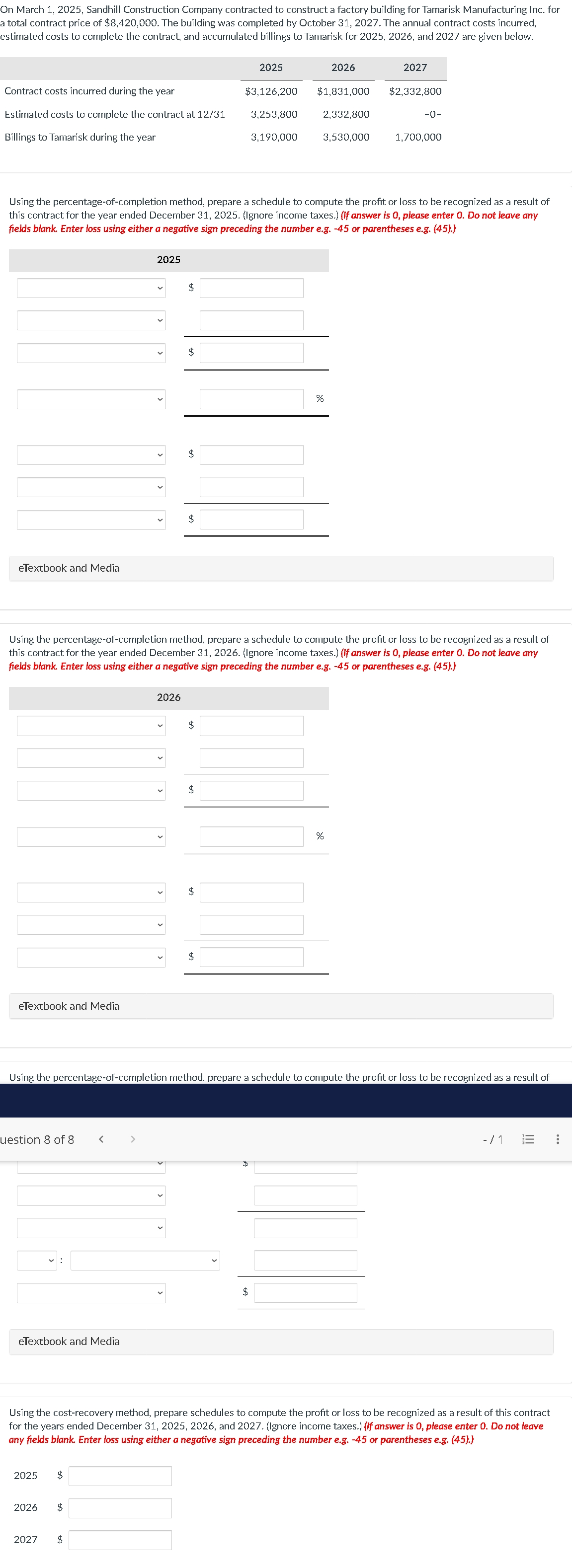 On March 1, 2025, Sandhill Construction Company contracted to construct a factory building for Tamarisk Manufacturing Inc. for a total contract price of $8,420,000. The building was completed by October 31, 2027. The annual contract costs incurred, estimated costs to complete the contract, and accumulated billings to Tamarisk for 2025, 2026, and 2027 are given below.

| | 2025 | 2026 | 2027 |
|---|---|---|---|
| Contract costs incurred during the year | $3,126,200 | $1,831,000 | $2,332,800 |
| Estimated costs to complete the contract at 12/31 | 3,253,800 | 2,332,800 | -0- |
| Billings to Tamarisk during the year | 3,190,000 | 3,530,000 | 1,700,000 |

Using the percentage-of-completion method, prepare a schedule to compute the profit or loss to be recognized as a result of this contract for the year ended December 31, 2025. (Ignore income taxes.) (If answer is 0, please enter 0. Do not leave any fields blank. Enter loss using either a negative sign preceding the number e.g. -45 or parentheses e.g. (45).)

2025

$

$

%

$

$

eTextbook and Media

Using the percentage-of-completion method, prepare a schedule to compute the profit or loss to be recognized as a result of this contract for the year ended December 31, 2026. (Ignore income taxes.) (If answer is 0, please enter 0. Do not leave any fields blank. Enter loss using either a negative sign preceding the number e.g. -45 or parentheses e.g. (45).)

2026

$

$

%

$

$

eTextbook and Media

Using the percentage-of-completion method, prepare a schedule to compute the profit or loss to be recognized as a result of

uestion 8 of 8 < > - / 1

$

:

$

eTextbook and Media

Using the cost-recovery method, prepare schedules to compute the profit or loss to be recognized as a result of this contract for the years ended December 31, 2025, 2026, and 2027. (Ignore income taxes.) (If answer is 0, please enter 0. Do not leave any fields blank. Enter loss using either a negative sign preceding the number e.g. -45 or parentheses e.g. (45).)

2025 $

2026 $

2027 $